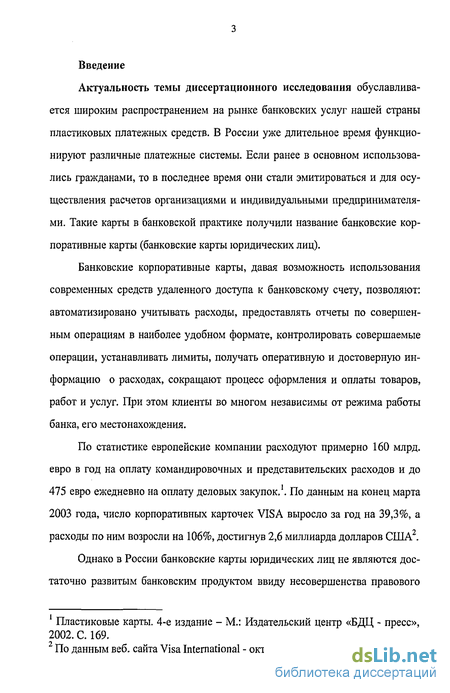 3

Введение

Актуальность темы диссертационного исследования обуславливается широким распространением на рынке банковских услуг нашей страны пластиковых платежных средств. В России уже длительное время функционируют различные платежные системы. Если ранее в основном использовались гражданами, то в последнее время они стали эмитироваться и для осуществления расчетов организациями и индивидуальными предпринимателями. Такие карты в банковской практике получили название банковские корпоративные карты (банковские карты юридических лиц).

Банковские корпоративные карты, давая возможность использования современных средств удаленного доступа к банковскому счету, позволяют: автоматизировано учитывать расходы, предоставлять отчеты по совершенным операциям в наиболее удобном формате, контролировать совершаемые операции, устанавливать лимиты, получать оперативную и достоверную информацию о расходах, сокращают процесс оформления и оплаты товаров, работ и услуг. При этом клиенты во многом независимы от режима работы банка, его местонахождения.

По статистике европейские компании расходуют примерно 160 млрд. евро в год на оплату командировочных и представительских расходов и до 475 евро ежедневно на оплату деловых закупок.$^1$. По данным на конец марта 2003 года, число корпоративных карточек VISA выросло за год на 39,3%, а расходы по ним возросли на 106%, достигнув 2,6 миллиарда долларов США$^2$.

Однако в России банковские карты юридических лиц не являются достаточно развитым банковским продуктом ввиду несовершенства правового

$^1$ Пластиковые карты. 4-е издание – М.: Издательский центр «БДЦ - пресс», 2002. С. 169.
$^2$ По данным веб. сайта Visa International - окт

dsLib.net
библиотека диссертаций